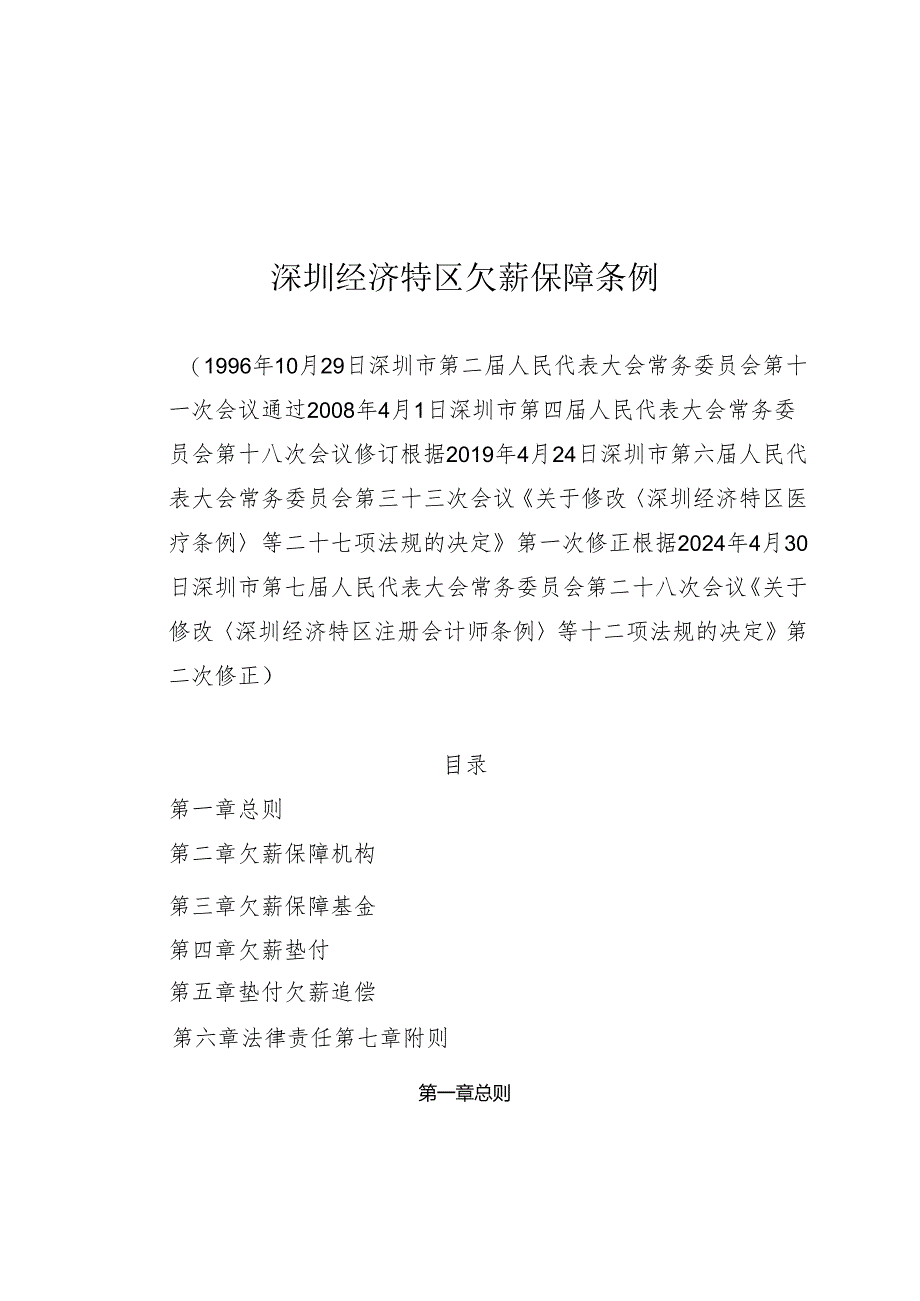 深圳经济特区欠薪保障条例

（1996年10月29日深圳市第二届人民代表大会常务委员会第十一次会议通过2008年4月1日深圳市第四届人民代表大会常务委员会第十八次会议修订根据2019年4月24日深圳市第六届人民代表大会常务委员会第三十三次会议《关于修改〈深圳经济特区医疗条例〉等二十七项法规的决定》第一次修正根据2024年4月30日深圳市第七届人民代表大会常务委员会第二十八次会议《关于修改〈深圳经济特区注册会计师条例〉等十二项法规的决定》第二次修正）

目录

第一章总则

第二章欠薪保障机构

第三章欠薪保障基金

第四章欠薪垫付

第五章垫付欠薪追偿

第六章法律责任第七章附则

第一章总则